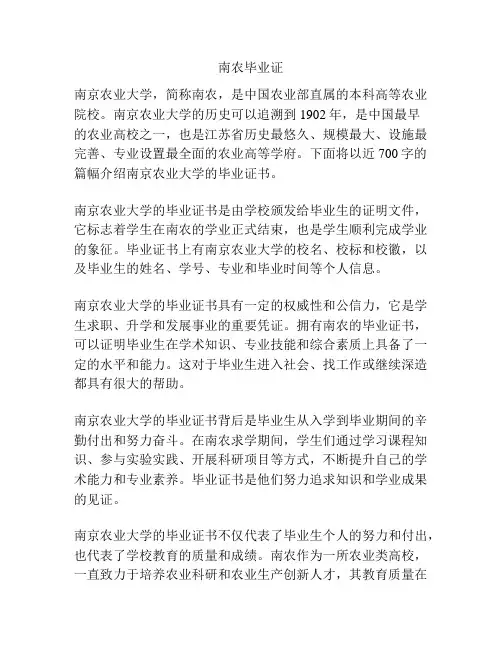 南农毕业证

南京农业大学，简称南农，是中国农业部直属的本科高等农业院校。南京农业大学的历史可以追溯到 1902 年，是中国最早的农业高校之一，也是江苏省历史最悠久、规模最大、设施最完善、专业设置最全面的农业高等学府。下面将以近 700 字的篇幅介绍南京农业大学的毕业证书。

南京农业大学的毕业证书是由学校颁发给毕业生的证明文件，它标志着学生在南农的学业正式结束，也是学生顺利完成学业的象征。毕业证书上有南京农业大学的校名、校标和校徽，以及毕业生的姓名、学号、专业和毕业时间等个人信息。

南京农业大学的毕业证书具有一定的权威性和公信力，它是学生求职、升学和发展事业的重要凭证。拥有南农的毕业证书，可以证明毕业生在学术知识、专业技能和综合素质上具备了一定的水平和能力。这对于毕业生进入社会、找工作或继续深造都具有很大的帮助。

南京农业大学的毕业证书背后是毕业生从入学到毕业期间的辛勤付出和努力奋斗。在南农求学期间，学生们通过学习课程知识、参与实验实践、开展科研项目等方式，不断提升自己的学术能力和专业素养。毕业证书是他们努力追求知识和学业成果的见证。

南京农业大学的毕业证书不仅代表了毕业生个人的努力和付出，也代表了学校教育的质量和成绩。南农作为一所农业类高校，一直致力于培养农业科研和农业生产创新人才，其教育质量在